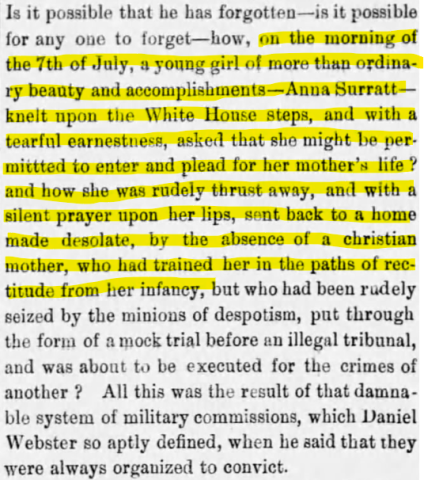 Is it possible that he has forgotten—is it possible for any one to forget—how, on the morning of the 7th of July, a young girl of more than ordinary beauty and accomplishments—Anna Surratt—knelt upon the White House steps, and with a tearful earnestness, asked that she might be permitted to enter and plead for her mother's life? and how she was rudely thrust away, and with a silent prayer upon her lips, sent back to a home made desolate, by the absence of a christian mother, who had trained her in the paths of rectitude from her infancy, but who had been rudely seized by the minions of despotism, put through the form of a mock trial before an illegal tribunal, and was about to be executed for the crimes of another? All this was the result of that damnable system of military commissions, which Daniel Webster so aptly defined, when he said that they were always organized to convict.